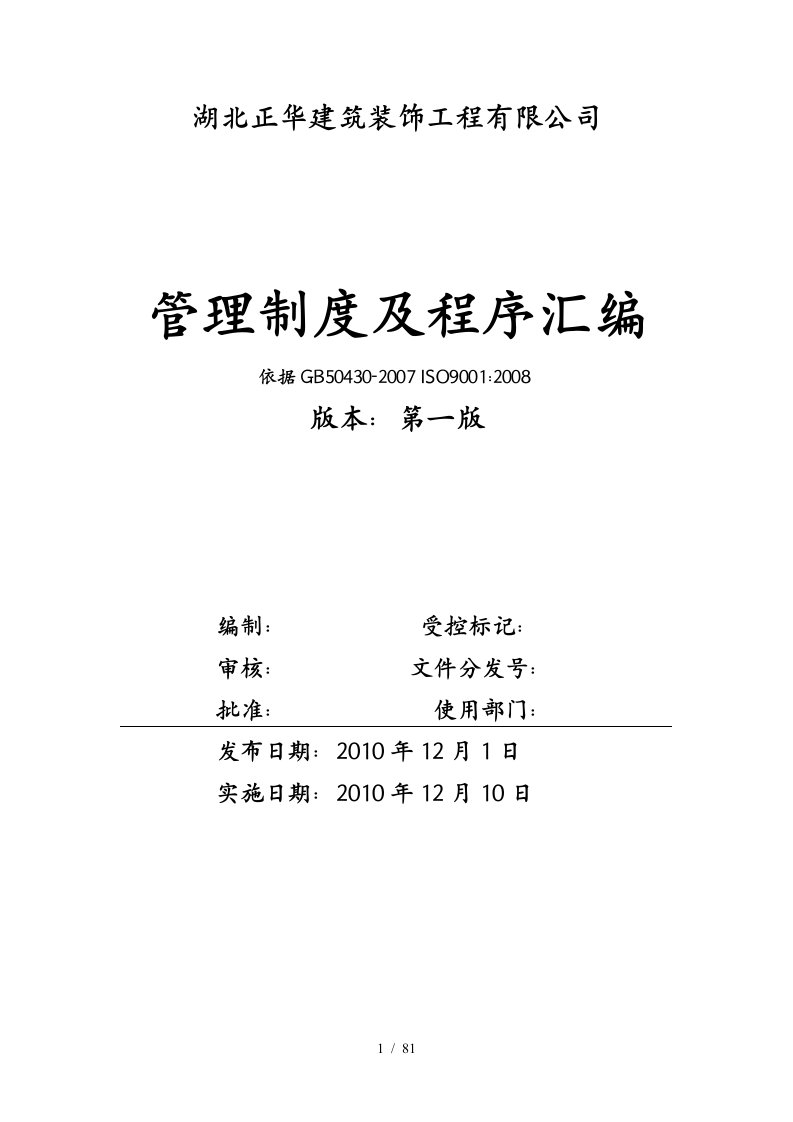 湖北正华建筑装饰工程有限公司

管理制度及程序汇编

依据 GB50430-2007 ISO9001:2008

版本：第一版

编制： 受控标记：

审核： 文件分发号：

批准： 使用部门：

发布日期：2010 年 12 月 1 日

实施日期：2010 年 12 月 10 日

1 / 81